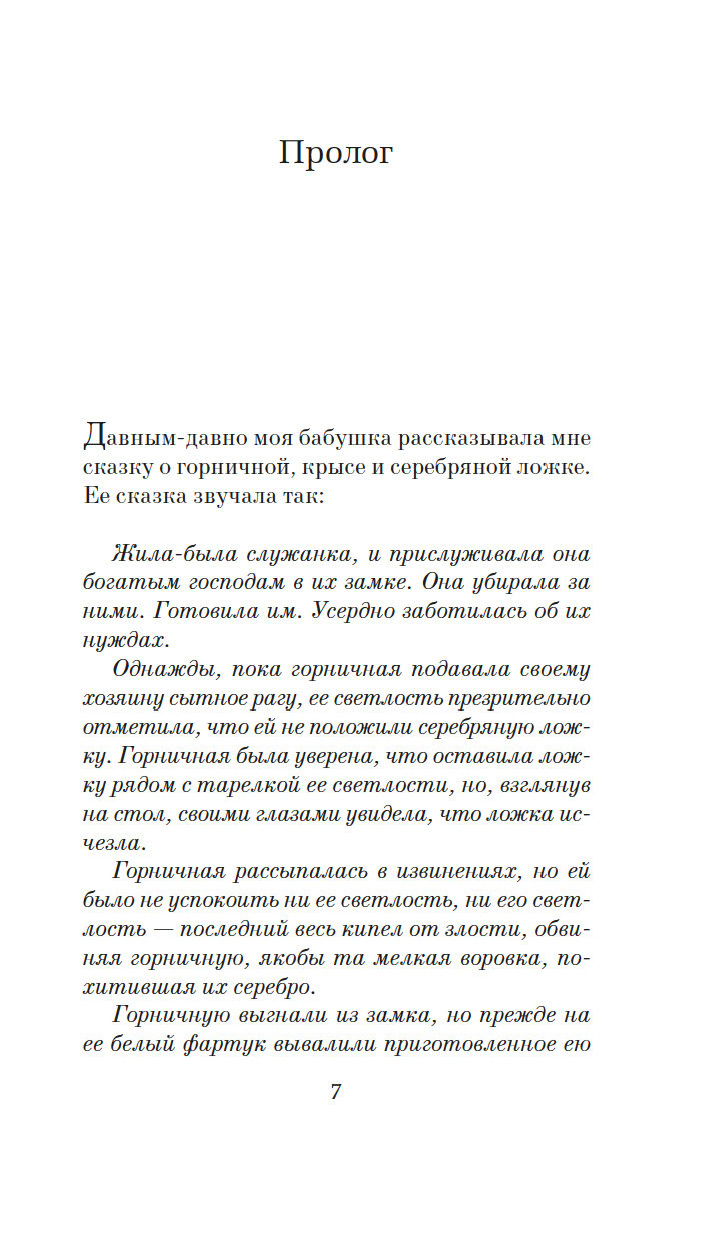 Пролог

Давным-давно моя бабушка рассказывала мне сказку о горничной, крысе и серебряной ложке. Ее сказка звучала так:

Жила-была служанка, и прислуживала она богатым господам в их замке. Она убирала за ними. Готовила им. Усердно заботилась об их нуждах.

Однажды, пока горничная подавала своему хозяину сытное рагу, ее светлость презрительно отметила, что ей не положили серебряную ложку. Горничная была уверена, что оставила ложку рядом с тарелкой ее светлости, но, взглянув на стол, своими глазами увидела, что ложка исчезла.

Горничная рассыпалась в извинениях, но ей было не успокоить ни ее светлость, ни его светлость — последний весь кипел от злости, обвиняя горничную, якобы та мелкая воровка, похитившая их серебро.

Горничную выгнали из замка, но прежде на ее белый фартук вывалили приготовленное ею

7